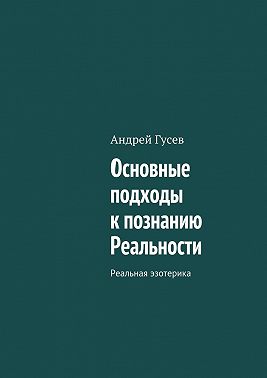 Андрей Гусев

Основные подходы к познанию Реальности

Реальная эзотерика